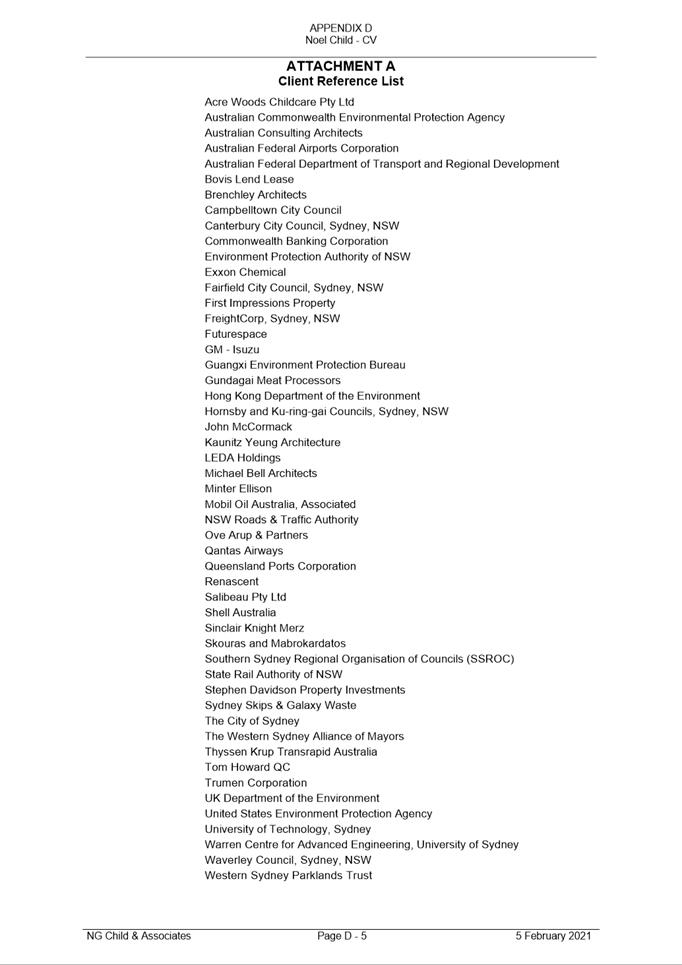 APPENDIX D
Noel Child - CV

ATTACHMENT A
Client Reference List

Acre Woods Childcare Pty Ltd
Australian Commonwealth Environmental Protection Agency
Australian Consulting Architects
Australian Federal Airports Corporation
Australian Federal Department of Transport and Regional Development
Bovis Lend Lease
Brenchley Architects
Campbelltown City Council
Canterbury City Council, Sydney, NSW
Commonwealth Banking Corporation
Environment Protection Authority of NSW
Exxon Chemical
Fairfield City Council, Sydney, NSW
First Impressions Property
FreightCorp, Sydney, NSW
Futurespace
GM - Isuzu
Guangxi Environment Protection Bureau
Gundagai Meat Processors
Hong Kong Department of the Environment
Hornsby and Ku-ring-gai Councils, Sydney, NSW
John McCormack
Kaunitz Yeung Architecture
LEDA Holdings
Michael Bell Architects
Minter Ellison
Mobil Oil Australia, Associated
NSW Roads & Traffic Authority
Ove Arup & Partners
Qantas Airways
Queensland Ports Corporation
Renascent
Salibeau Pty Ltd
Shell Australia
Sinclair Knight Merz
Skouras and Mabrokardatos
Southern Sydney Regional Organisation of Councils (SSROC)
State Rail Authority of NSW
Stephen Davidson Property Investments
Sydney Skips & Galaxy Waste
The City of Sydney
The Western Sydney Alliance of Mayors
Thyssen Krup Transrapid Australia
Tom Howard QC
Trumen Corporation
UK Department of the Environment
United States Environment Protection Agency
University of Technology, Sydney
Warren Centre for Advanced Engineering, University of Sydney
Waverley Council, Sydney, NSW
Western Sydney Parklands Trust

NG Child & Associates
Page D - 5
5 February 2021